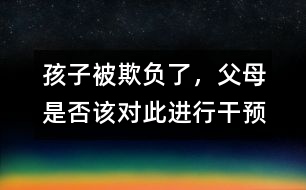 孩子被欺负了，父母是否该对此进行干预